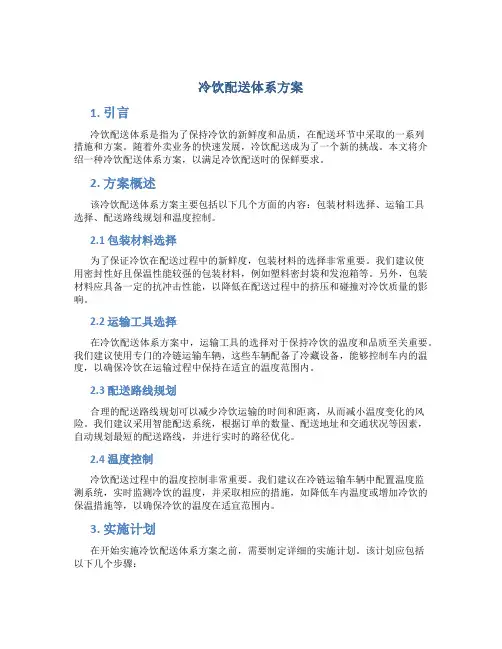 冷饮配送体系方案

1. 引言

冷饮配送体系是指为了保持冷饮的新鲜度和品质，在配送环节中采取的一系列措施和方案。随着外卖业务的快速发展，冷饮配送成为了一个新的挑战。本文将介绍一种冷饮配送体系方案，以满足冷饮配送时的保鲜要求。

2. 方案概述

该冷饮配送体系方案主要包括以下几个方面的内容：包装材料选择、运输工具选择、配送路线规划和温度控制。

2.1 包装材料选择

为了保证冷饮在配送过程中的新鲜度，包装材料的选择非常重要。我们建议使用密封性好且保温性能较强的包装材料，例如塑料密封袋和发泡箱等。另外，包装材料应具备一定的抗冲击性能，以降低在配送过程中的挤压和碰撞对冷饮质量的影响。

2.2 运输工具选择

在冷饮配送体系方案中，运输工具的选择对于保持冷饮的温度和品质至关重要。我们建议使用专门的冷链运输车辆，这些车辆配备了冷藏设备，能够控制车内的温度，以确保冷饮在运输过程中保持在适宜的温度范围内。

2.3 配送路线规划

合理的配送路线规划可以减少冷饮运输的时间和距离，从而减小温度变化的风险。我们建议采用智能配送系统，根据订单的数量、配送地址和交通状况等因素，自动规划最短的配送路线，并进行实时的路径优化。

2.4 温度控制

冷饮配送过程中的温度控制非常重要。我们建议在冷链运输车辆中配置温度监测系统，实时监测冷饮的温度，并采取相应的措施，如降低车内温度或增加冷饮的保温措施等，以确保冷饮的温度在适宜范围内。

3. 实施计划

在开始实施冷饮配送体系方案之前，需要制定详细的实施计划。该计划应包括以下几个步骤：